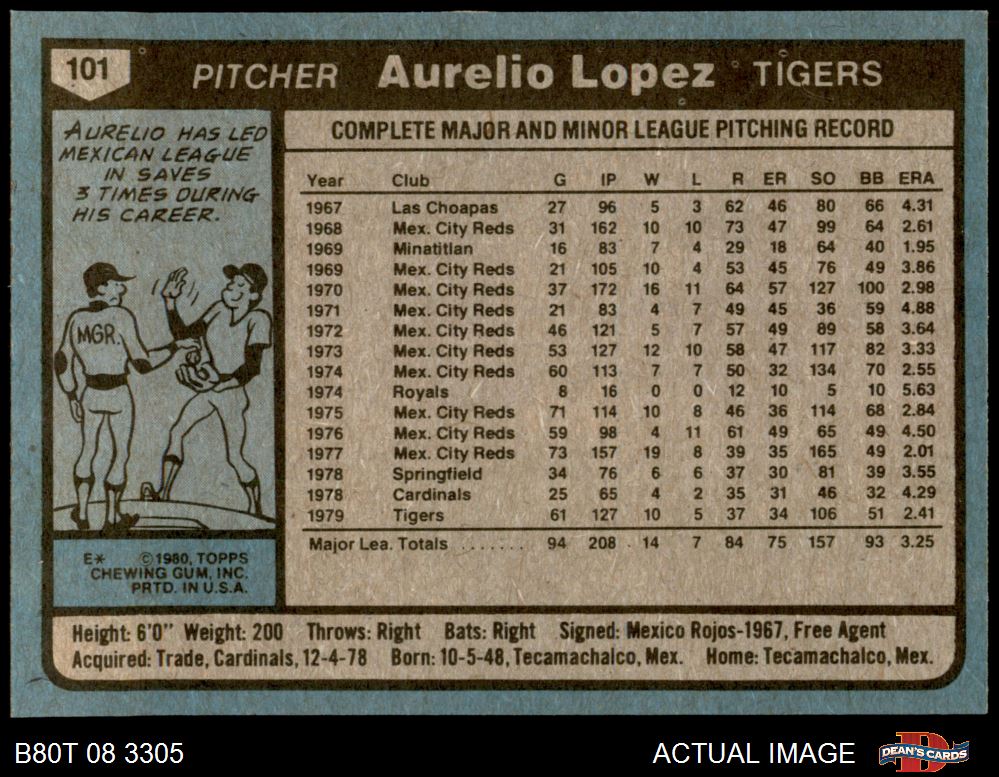 101 PITCHER Aurelio Lopez TIGERS

AURELIO HAS LED MEXICAN LEAGUE IN SAVES 3 TIMES DURING HIS CAREER.

MGR.

E* ©1980, TOPPS CHEWING GUM, INC. PRTD. IN U.S.A.

COMPLETE MAJOR AND MINOR LEAGUE PITCHING RECORD

| Year | Club | G | IP | W | L | R | ER | SO | BB | ERA |
|---|---|---|---|---|---|---|---|---|---|---|
| 1967 | Las Choapas | 27 | 96 | 5 | 3 | 62 | 46 | 80 | 66 | 4.31 |
| 1968 | Mex. City Reds | 31 | 162 | 10 | 10 | 73 | 47 | 99 | 64 | 2.61 |
| 1969 | Minatitlan | 16 | 83 | 7 | 4 | 29 | 18 | 64 | 40 | 1.95 |
| 1969 | Mex. City Reds | 21 | 105 | 10 | 4 | 53 | 45 | 76 | 49 | 3.86 |
| 1970 | Mex. City Reds | 37 | 172 | 16 | 11 | 64 | 57 | 127 | 100 | 2.98 |
| 1971 | Mex. City Reds | 21 | 83 | 4 | 7 | 49 | 45 | 36 | 59 | 4.88 |
| 1972 | Mex. City Reds | 46 | 121 | 5 | 7 | 57 | 49 | 89 | 58 | 3.64 |
| 1973 | Mex. City Reds | 53 | 127 | 12 | 10 | 58 | 47 | 117 | 82 | 3.33 |
| 1974 | Mex. City Reds | 60 | 113 | 7 | 7 | 50 | 32 | 134 | 70 | 2.55 |
| 1974 | Royals | 8 | 16 | 0 | 0 | 12 | 10 | 5 | 10 | 5.63 |
| 1975 | Mex. City Reds | 71 | 114 | 10 | 8 | 46 | 36 | 114 | 68 | 2.84 |
| 1976 | Mex. City Reds | 59 | 98 | 4 | 11 | 61 | 49 | 65 | 49 | 4.50 |
| 1977 | Mex. City Reds | 73 | 157 | 19 | 8 | 39 | 35 | 165 | 49 | 2.01 |
| 1978 | Springfield | 34 | 76 | 6 | 6 | 37 | 30 | 81 | 39 | 3.55 |
| 1978 | Cardinals | 25 | 65 | 4 | 2 | 35 | 31 | 46 | 32 | 4.29 |
| 1979 | Tigers | 61 | 127 | 10 | 5 | 37 | 34 | 106 | 51 | 2.41 |
| Major Lea. Totals | | 94 | 208 | 14 | 7 | 84 | 75 | 157 | 93 | 3.25 |

Height: 6'0" Weight: 200 Throws: Right Bats: Right Signed: Mexico Rojos-1967, Free Agent
Acquired: Trade, Cardinals, 12-4-78 Born: 10-5-48, Tecamachalco, Mex. Home: Tecamachalco, Mex.

B80T 08 3305

ACTUAL IMAGE

DEAN'S CARDS